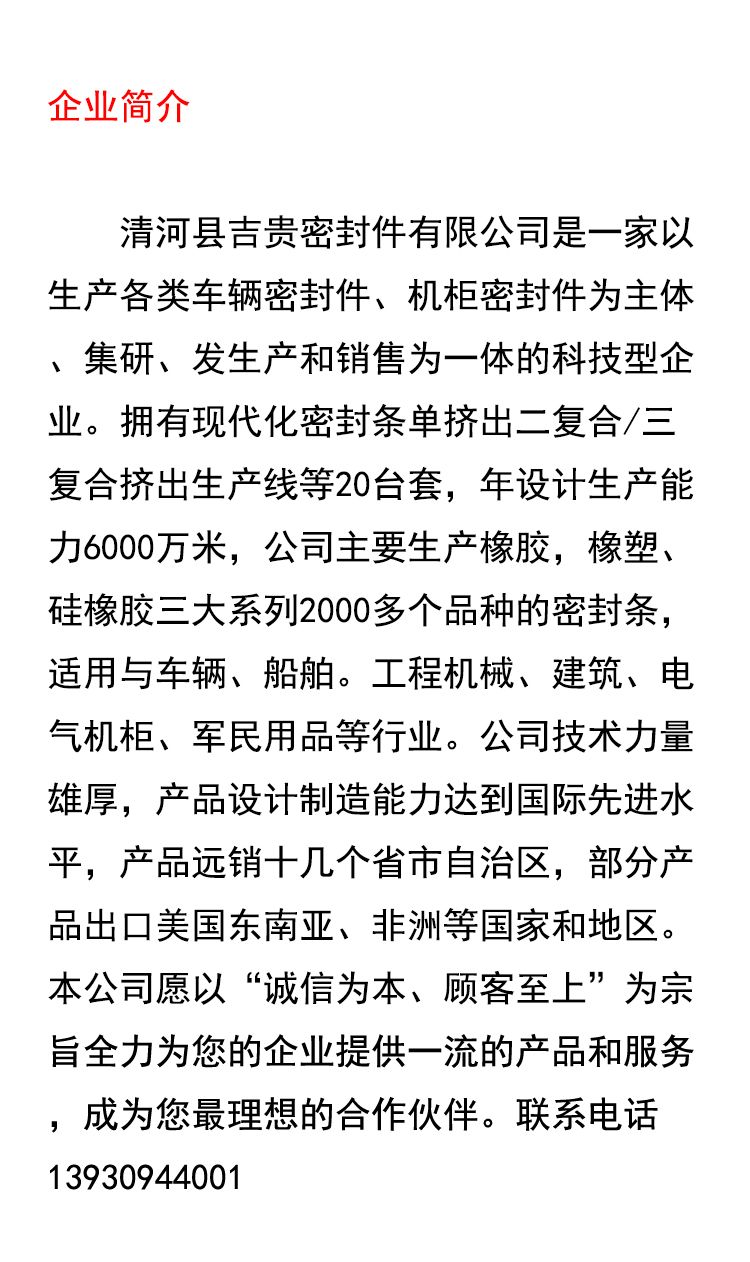 企业简介

清河县吉贵密封件有限公司是一家以生产各类车辆密封件、机柜密封件为主体、集研、发生产和销售为一体的科技型企业。拥有现代化密封条单挤出二复合/三复合挤出生产线等20台套，年设计生产能力6000万米，公司主要生产橡胶，橡塑、硅橡胶三大系列2000多个品种的密封条，适用与车辆、船舶。工程机械、建筑、电气机柜、军民用品等行业。公司技术力量雄厚，产品设计制造能力达到国际先进水平，产品远销十几个省市自治区，部分产品出口美国东南亚、非洲等国家和地区。本公司愿以“诚信为本、顾客至上”为宗旨全力为您的企业提供一流的产品和服务，成为您最理想的合作伙伴。联系电话13930944001